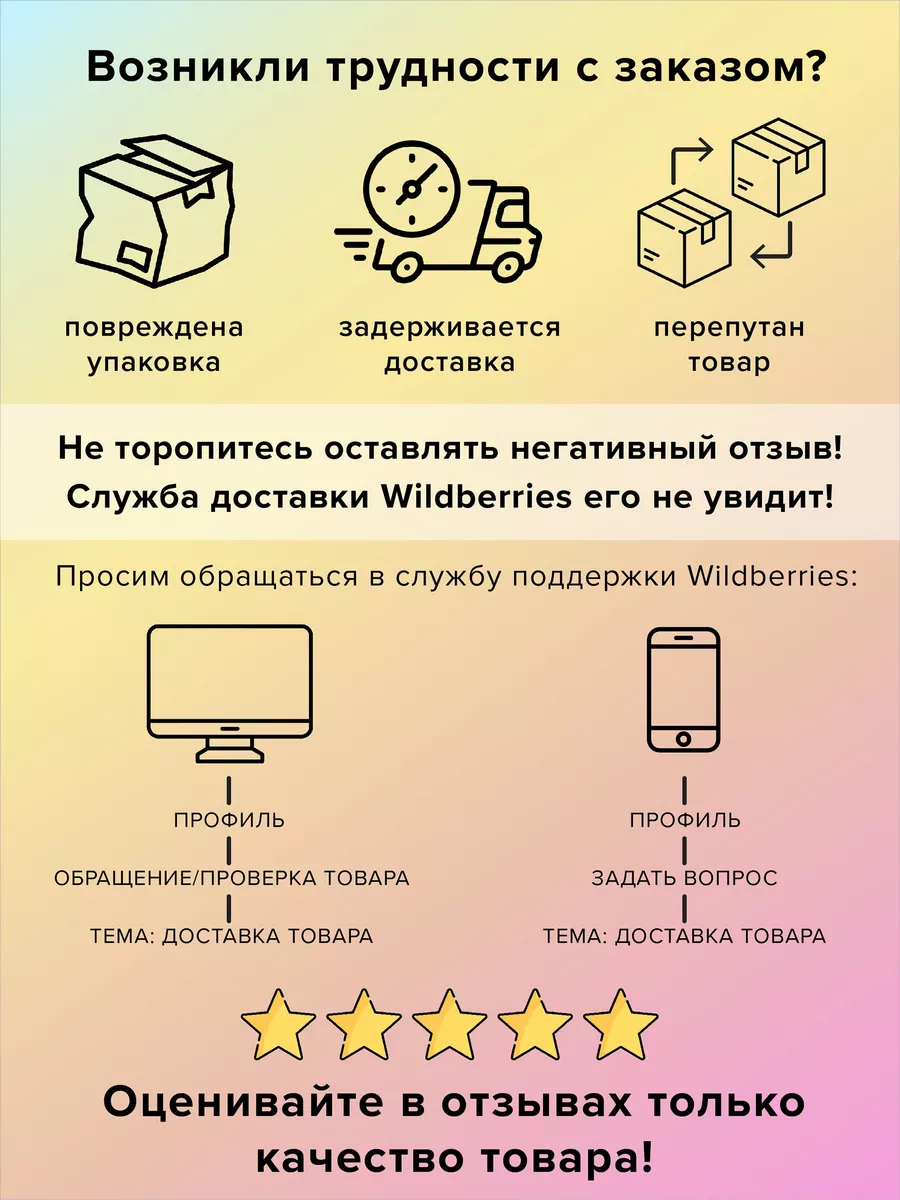 Возникли трудности с заказом?

повреждена упаковка

задерживается доставка

перепутан товар

Не торопитесь оставлять негативный отзыв!
Служба доставки Wildberries его не увидит!

Просим обращаться в службу поддержки Wildberries:

ПРОФИЛЬ
ОБРАЩЕНИЕ/ПРОВЕРКА ТОВАРА
ТЕМА: ДОСТАВКА ТОВАРА

ПРОФИЛЬ
ЗАДАТЬ ВОПРОС
ТЕМА: ДОСТАВКА ТОВАРА

Оценивайте в отзывах только качество товара!